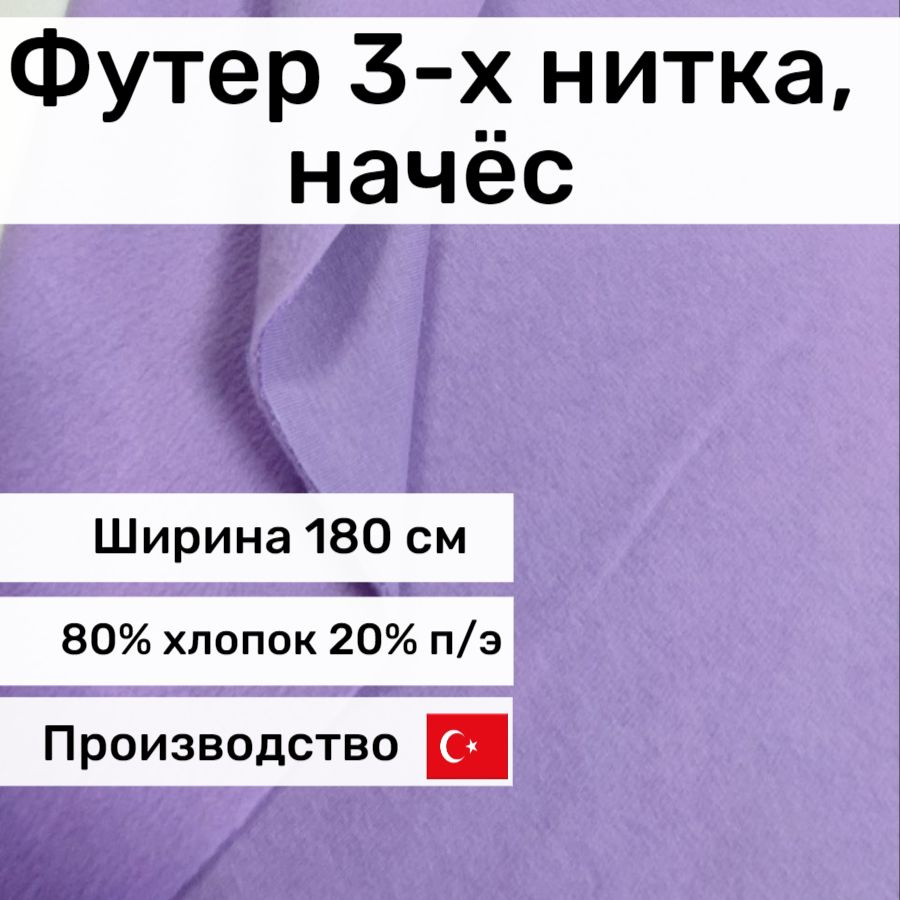 Футер 3-х нитка, начёс

Ширина 180 см

80% хлопок 20% п/э

Производство